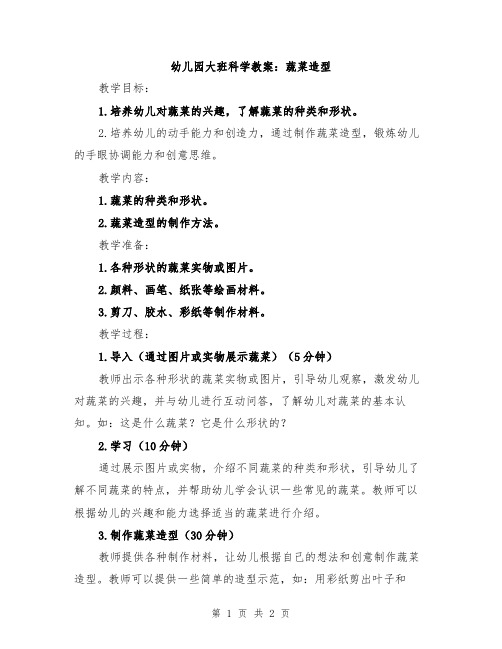 幼儿园大班科学教案：蔬菜造型

教学目标：

1.培养幼儿对蔬菜的兴趣，了解蔬菜的种类和形状。

2.培养幼儿的动手能力和创造力，通过制作蔬菜造型，锻炼幼儿的手眼协调能力和创意思维。

教学内容：

1.蔬菜的种类和形状。

2.蔬菜造型的制作方法。

教学准备：

1.各种形状的蔬菜实物或图片。

2.颜料、画笔、纸张等绘画材料。

3.剪刀、胶水、彩纸等制作材料。

教学过程：

1.导入（通过图片或实物展示蔬菜）（5分钟）

教师出示各种形状的蔬菜实物或图片，引导幼儿观察，激发幼儿对蔬菜的兴趣，并与幼儿进行互动问答，了解幼儿对蔬菜的基本认知。如：这是什么蔬菜？它是什么形状的？

2.学习（10分钟）

通过展示图片或实物，介绍不同蔬菜的种类和形状，引导幼儿了解不同蔬菜的特点，并帮助幼儿学会认识一些常见的蔬菜。教师可以根据幼儿的兴趣和能力选择适当的蔬菜进行介绍。

3.制作蔬菜造型（30分钟）

教师提供各种制作材料，让幼儿根据自己的想法和创意制作蔬菜造型。教师可以提供一些简单的造型示范，如：用彩纸剪出叶子和

第 1 页 共 2 页